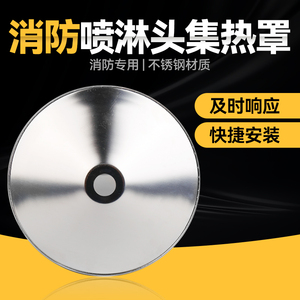 消防喷淋头集热罩

消防专用 | 不锈钢材质

及时响应

快捷安装